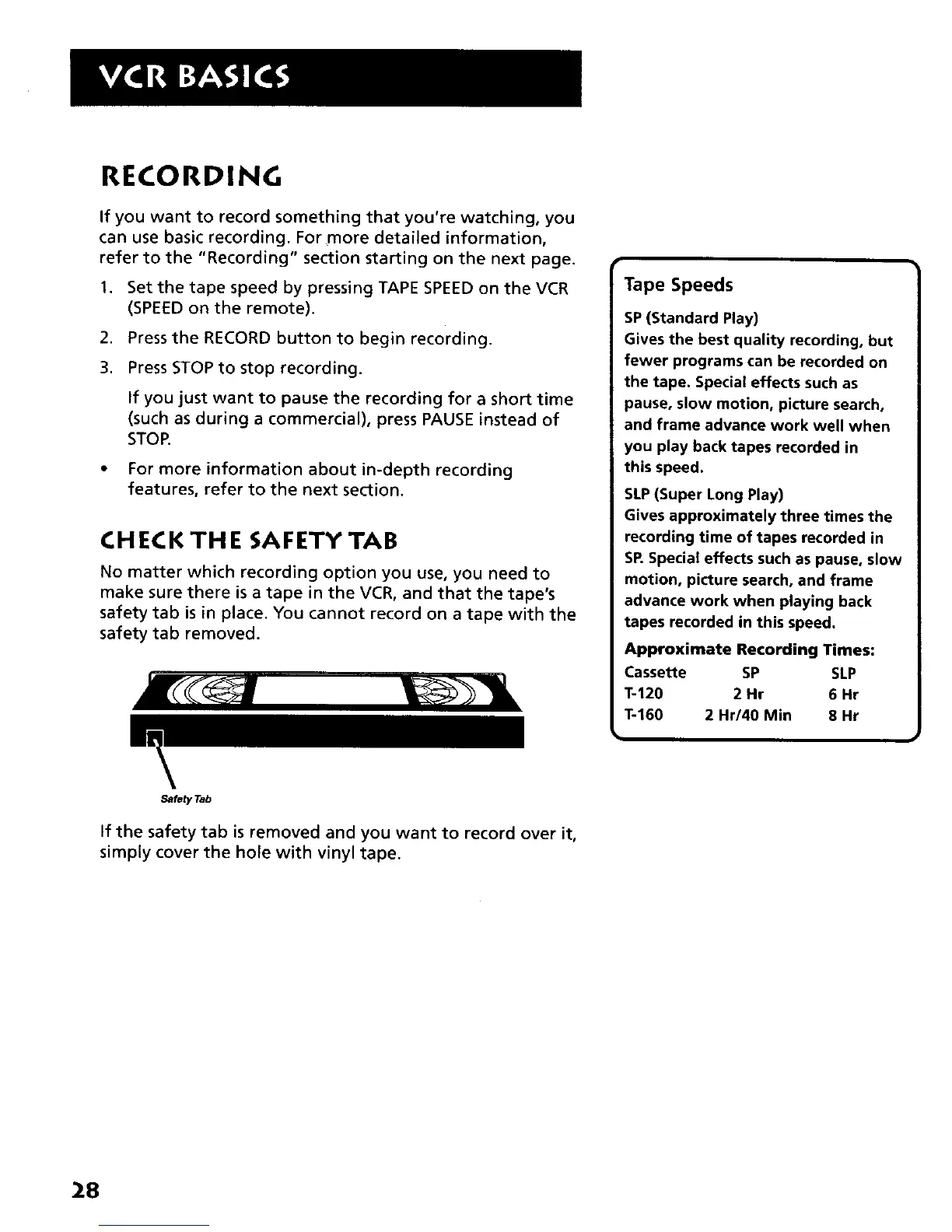 VCR BASICS

RECORDING

If you want to record something that you're watching, you can use basic recording. For more detailed information, refer to the "Recording" section starting on the next page.

1. Set the tape speed by pressing TAPE SPEED on the VCR (SPEED on the remote).
2. Press the RECORD button to begin recording.
3. Press STOP to stop recording.

If you just want to pause the recording for a short time (such as during a commercial), press PAUSE instead of STOP.

• For more information about in-depth recording features, refer to the next section.

CHECK THE SAFETY TAB

No matter which recording option you use, you need to make sure there is a tape in the VCR, and that the tape's safety tab is in place. You cannot record on a tape with the safety tab removed.

Safety Tab

If the safety tab is removed and you want to record over it, simply cover the hole with vinyl tape.

Tape Speeds

SP (Standard Play)
Gives the best quality recording, but fewer programs can be recorded on the tape. Special effects such as pause, slow motion, picture search, and frame advance work well when you play back tapes recorded in this speed.

SLP (Super Long Play)
Gives approximately three times the recording time of tapes recorded in SP. Special effects such as pause, slow motion, picture search, and frame advance work when playing back tapes recorded in this speed.

Approximate Recording Times:

| Cassette | SP | SLP |
|---|---|---|
| T-120 | 2 Hr | 6 Hr |
| T-160 | 2 Hr/40 Min | 8 Hr |

28